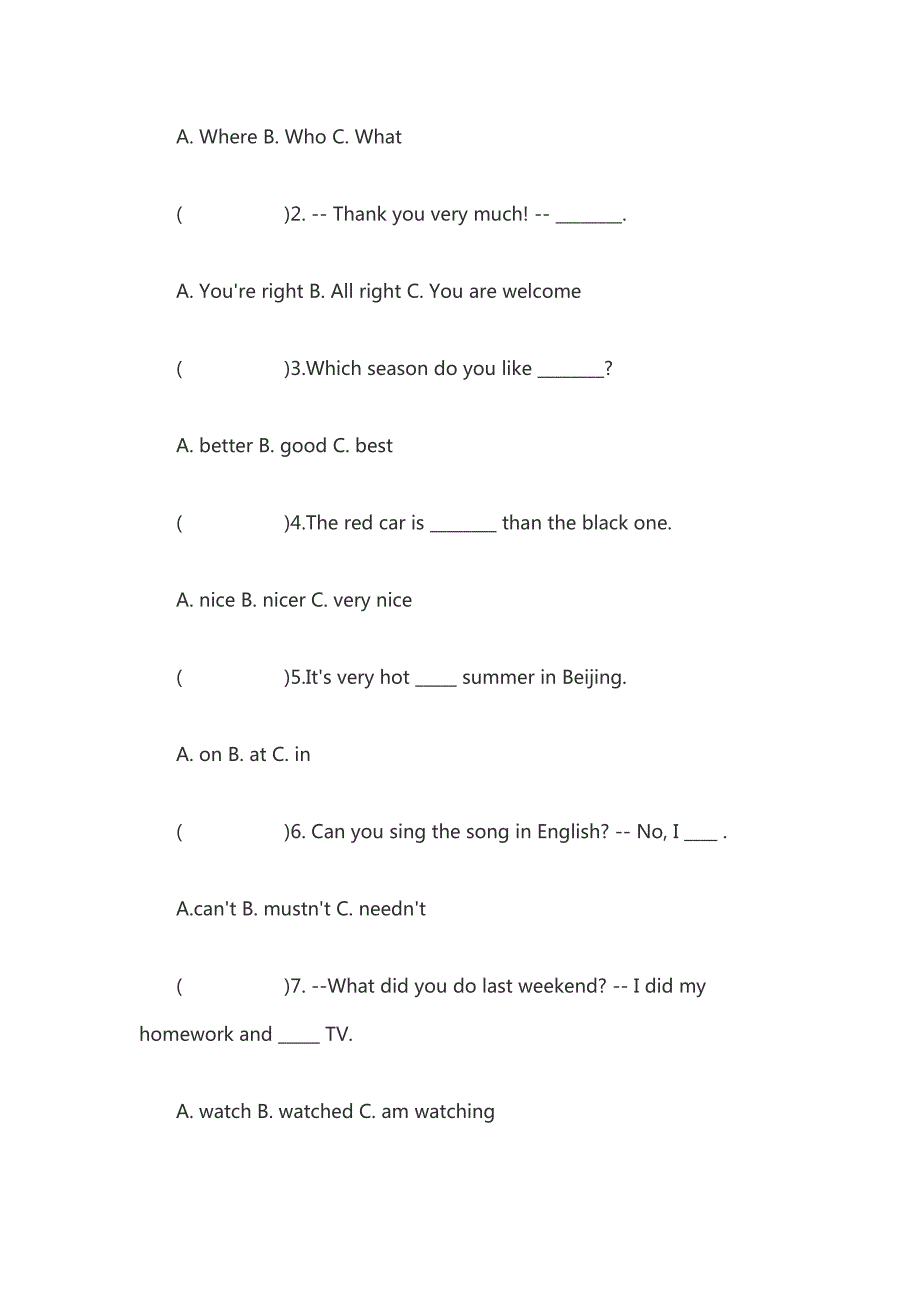 A. Where B. Who C. What

( )2. -- Thank you very much! -- ________.

A. You're right B. All right C. You are welcome

( )3.Which season do you like ________?

A. better B. good C. best

( )4.The red car is ________ than the black one.

A. nice B. nicer C. very nice

( )5.It's very hot _____ summer in Beijing.

A. on B. at C. in

( )6. Can you sing the song in English? -- No, I ____ .

A.can't B. mustn't C. needn't

( )7. --What did you do last weekend? -- I did my homework and _____ TV.

A. watch B. watched C. am watching